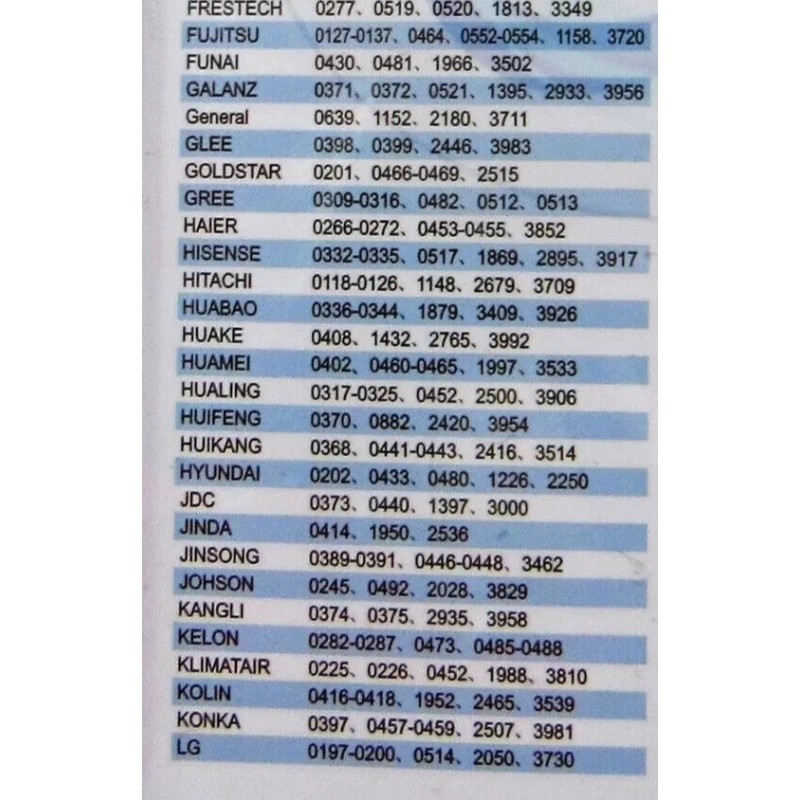 | | |
|---|---|
| FRESTECH | 0277、0519、0520、1813、3349 |
| FUJITSU | 0127-0137、0464、0552-0554、1158、3720 |
| FUNAI | 0430、0481、1966、3502 |
| GALANZ | 0371、0372、0521、1395、2933、3956 |
| General | 0639、1152、2180、3711 |
| GLEE | 0398、0399、2446、3983 |
| GOLDSTAR | 0201、0466-0469、2515 |
| GREE | 0309-0316、0482、0512、0513 |
| HAIER | 0266-0272、0453-0455、3852 |
| HISENSE | 0332-0335、0517、1869、2895、3917 |
| HITACHI | 0118-0126、1148、2679、3709 |
| HUABAO | 0336-0344、1879、3409、3926 |
| HUAKE | 0408、1432、2765、3992 |
| HUAMEI | 0402、0460-0465、1997、3533 |
| HUALING | 0317-0325、0452、2500、3906 |
| HUIFENG | 0370、0882、2420、3954 |
| HUIKANG | 0368、0441-0443、2416、3514 |
| HYUNDAI | 0202、0433、0480、1226、2250 |
| JDC | 0373、0440、1397、3000 |
| JINDA | 0414、1950、2536 |
| JINSONG | 0389-0391、0446-0448、3462 |
| JOHSON | 0245、0492、2028、3829 |
| KANGLI | 0374、0375、2935、3958 |
| KELON | 0282-0287、0473、0485-0488 |
| KLIMATAIR | 0225、0226、0452、1988、3810 |
| KOLIN | 0416-0418、1952、2465、3539 |
| KONKA | 0397、0457-0459、2507、3981 |
| LG | 0197-0200、0514、2050、3730 |